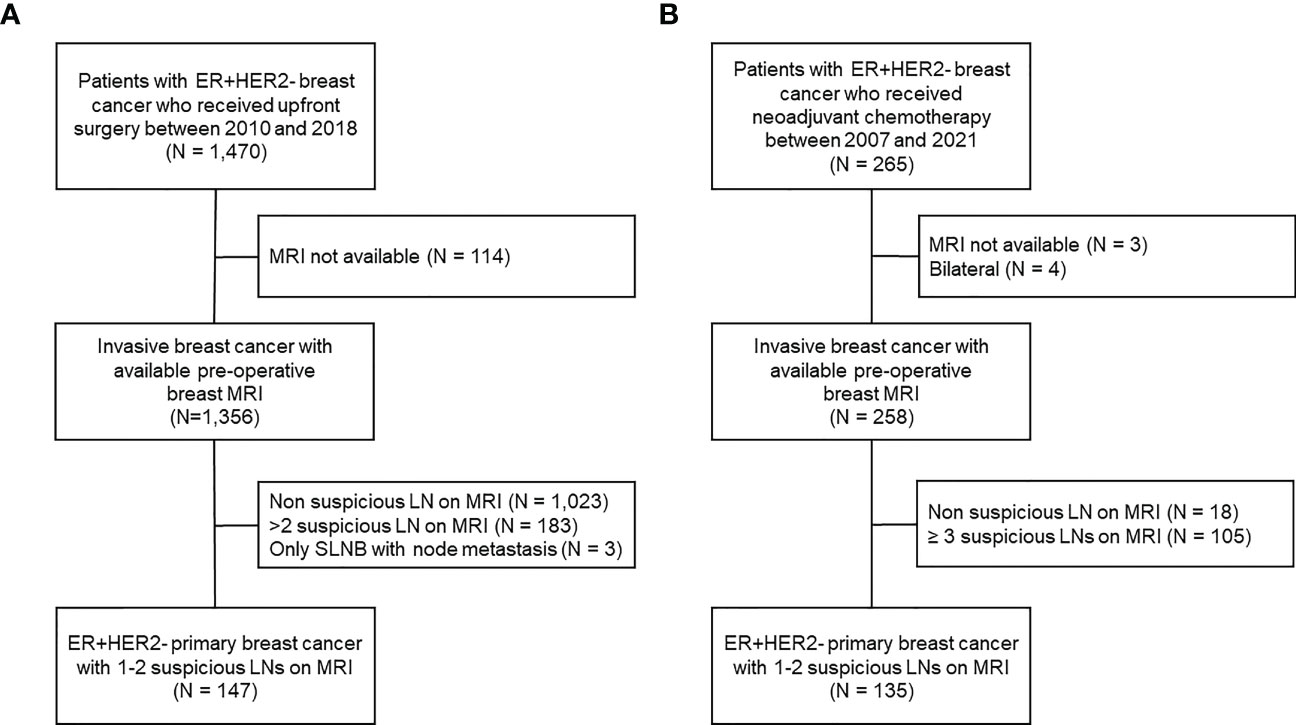 A

Patients with ER+HER2- breast cancer who received upfront surgery between 2010 and 2018 (N = 1,470)

MRI not available (N = 114)

Invasive breast cancer with available pre-operative breast MRI (N=1,356)

Non suspicious LN on MRI (N = 1,023)
>2 suspicious LN on MRI (N = 183)
Only SLNB with node metastasis (N = 3)

ER+HER2- primary breast cancer with 1-2 suspicious LNs on MRI (N = 147)

B

Patients with ER+HER2- breast cancer who received neoadjuvant chemotherapy between 2007 and 2021 (N = 265)

MRI not available (N = 3)
Bilateral (N = 4)

Invasive breast cancer with available pre-operative breast MRI (N = 258)

Non suspicious LN on MRI (N = 18)
≥ 3 suspicious LNs on MRI (N = 105)

ER+HER2- primary breast cancer with 1-2 suspicious LNs on MRI (N = 135)